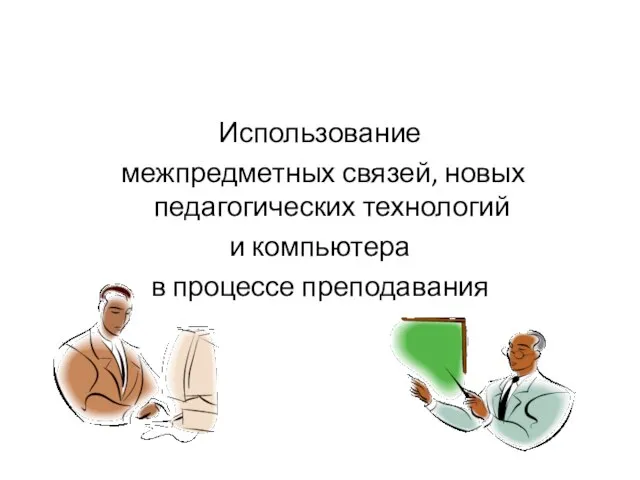 Использование межпредметных связей, новых педагогических технологий и компьютера в процессе преподавания